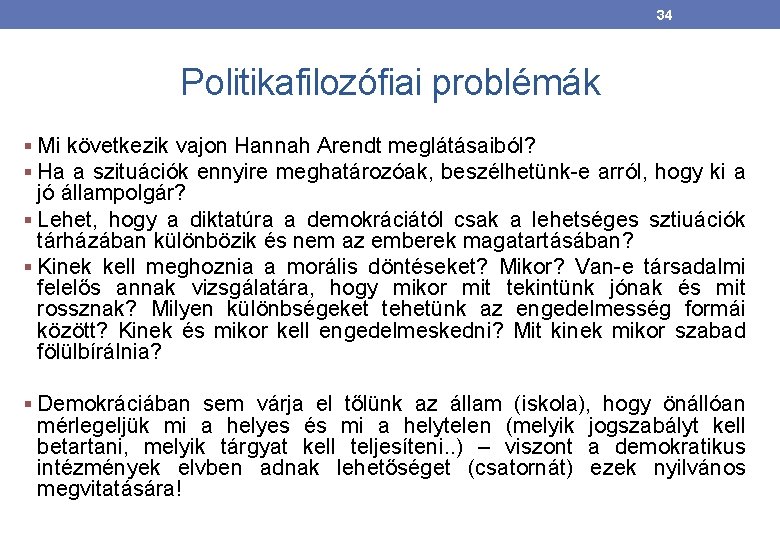 34

Politikafilozófiai problémák

▪ Mi következik vajon Hannah Arendt meglátásaiból?

▪ Ha a szituációk ennyire meghatározóak, beszélhetünk-e arról, hogy ki a jó állampolgár?

▪ Lehet, hogy a diktatúra a demokráciától csak a lehetséges sztiuációk tárházában különbözik és nem az emberek magatartásában?

▪ Kinek kell meghoznia a morális döntéseket? Mikor? Van-e társadalmi felelős annak vizsgálatára, hogy mikor mit tekintünk jónak és mit rossznak? Milyen különbségeket tehetünk az engedelmesség formái között? Kinek és mikor kell engedelmeskedni? Mit kinek mikor szabad fölülbírálnia?

▪ Demokráciában sem várja el tőlünk az állam (iskola), hogy önállóan mérlegeljük mi a helyes és mi a helytelen (melyik jogszabályt kell betartani, melyik tárgyat kell teljesíteni..) – viszont a demokratikus intézmények elvben adnak lehetőséget (csatornát) ezek nyilvános megvitatására!